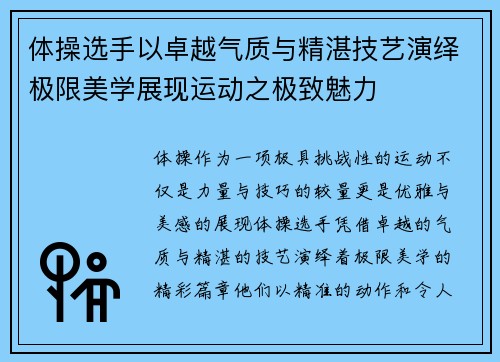 体操选手以卓越气质与精湛技艺演绎极限美学展现运动之极致魅力

体操作为一项极具挑战性的运动不仅是力量与技巧的较量更是优雅与美感的展现体操选手凭借卓越的气质与精湛的技艺演绎着极限美学的精彩篇章他们以精准的动作和令人